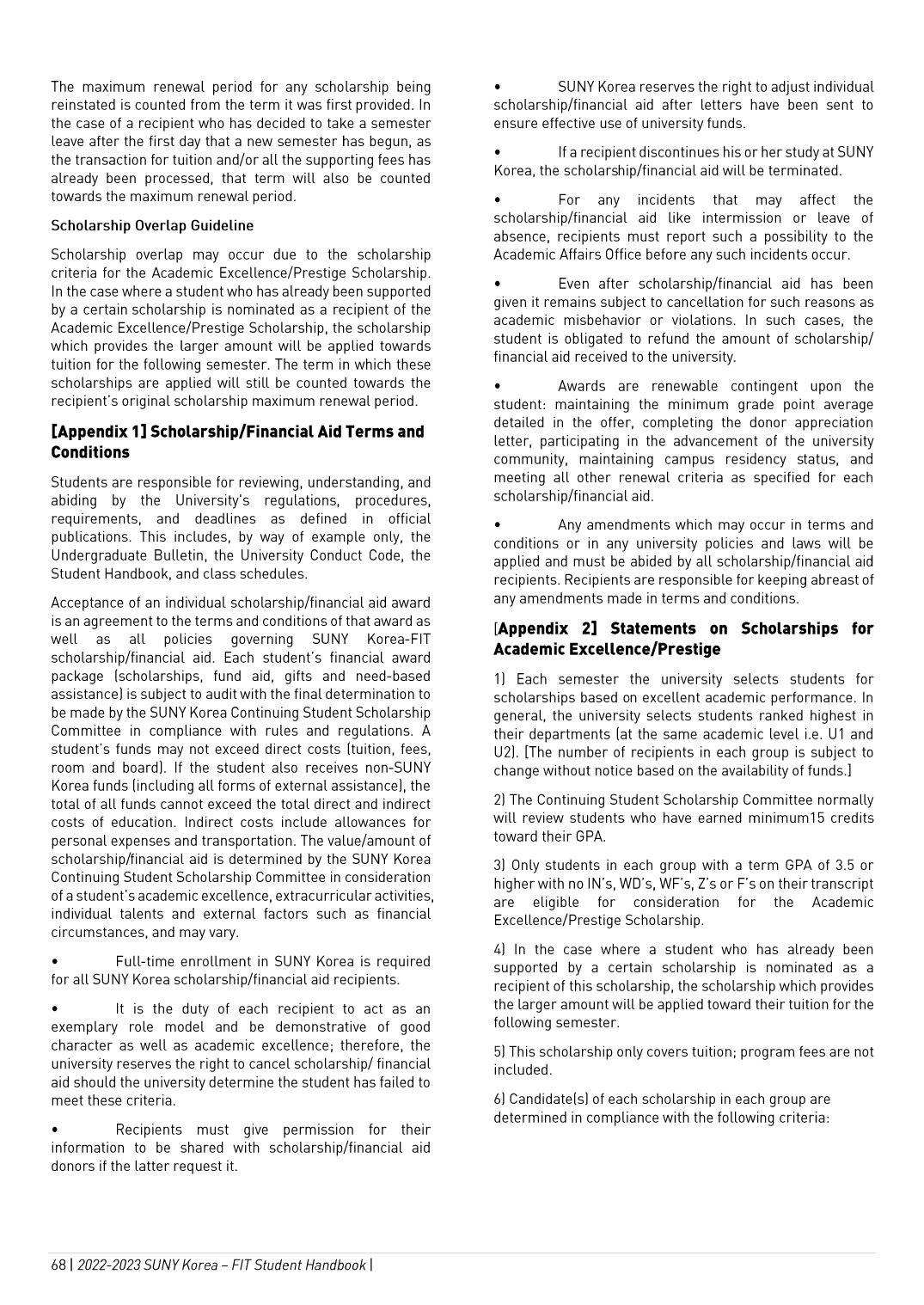 The maximum renewal period for any scholarship being reinstated is counted from the term it was first provided. In the case of a recipient who has decided to take a semester leave after the first day that a new semester has begun, as the transaction for tuition and/or all the supporting fees has already been processed, that term will also be counted towards the maximum renewal period.

Scholarship Overlap Guideline

Scholarship overlap may occur due to the scholarship criteria for the Academic Excellence/Prestige Scholarship. In the case where a student who has already been supported by a certain scholarship is nominated as a recipient of the Academic Excellence/Prestige Scholarship, the scholarship which provides the larger amount will be applied towards tuition for the following semester. The term in which these scholarships are applied will still be counted towards the recipient's original scholarship maximum renewal period.

[Appendix 1] Scholarship/Financial Aid Terms and Conditions

Students are responsible for reviewing, understanding, and abiding by the University's regulations, procedures, requirements, and deadlines as defined in official publications. This includes, by way of example only, the Undergraduate Bulletin, the University Conduct Code, the Student Handbook, and class schedules.

Acceptance of an individual scholarship/financial aid award is an agreement to the terms and conditions of that award as well as all policies governing SUNY Korea-FIT scholarship/financial aid. Each student's financial award package (scholarships, fund aid, gifts and need-based assistance) is subject to audit with the final determination to be made by the SUNY Korea Continuing Student Scholarship Committee in compliance with rules and regulations. A student's funds may not exceed direct costs (tuition, fees, room and board). If the student also receives non-SUNY Korea funds (including all forms of external assistance), the total of all funds cannot exceed the total direct and indirect costs of education. Indirect costs include allowances for personal expenses and transportation. The value/amount of scholarship/financial aid is determined by the SUNY Korea Continuing Student Scholarship Committee in consideration of a student's academic excellence, extracurricular activities, individual talents and external factors such as financial circumstances, and may vary.

• Full-time enrollment in SUNY Korea is required for all SUNY Korea scholarship/financial aid recipients.

• It is the duty of each recipient to act as an exemplary role model and be demonstrative of good character as well as academic excellence; therefore, the university reserves the right to cancel scholarship/ financial aid should the university determine the student has failed to meet these criteria.

• Recipients must give permission for their information to be shared with scholarship/financial aid donors if the latter request it.

• SUNY Korea reserves the right to adjust individual scholarship/financial aid after letters have been sent to ensure effective use of university funds.

• If a recipient discontinues his or her study at SUNY Korea, the scholarship/financial aid will be terminated.

• For any incidents that may affect the scholarship/financial aid like intermission or leave of absence, recipients must report such a possibility to the Academic Affairs Office before any such incidents occur.

• Even after scholarship/financial aid has been given it remains subject to cancellation for such reasons as academic misbehavior or violations. In such cases, the student is obligated to refund the amount of scholarship/ financial aid received to the university.

• Awards are renewable contingent upon the student: maintaining the minimum grade point average detailed in the offer, completing the donor appreciation letter, participating in the advancement of the university community, maintaining campus residency status, and meeting all other renewal criteria as specified for each scholarship/financial aid.

• Any amendments which may occur in terms and conditions or in any university policies and laws will be applied and must be abided by all scholarship/financial aid recipients. Recipients are responsible for keeping abreast of any amendments made in terms and conditions.

[Appendix 2] Statements on Scholarships for Academic Excellence/Prestige

1) Each semester the university selects students for scholarships based on excellent academic performance. In general, the university selects students ranked highest in their departments (at the same academic level i.e. U1 and U2). [The number of recipients in each group is subject to change without notice based on the availability of funds.]

2) The Continuing Student Scholarship Committee normally will review students who have earned minimum15 credits toward their GPA.

3) Only students in each group with a term GPA of 3.5 or higher with no IN's, WD's, WF's, Z's or F's on their transcript are eligible for consideration for the Academic Excellence/Prestige Scholarship.

4) In the case where a student who has already been supported by a certain scholarship is nominated as a recipient of this scholarship, the scholarship which provides the larger amount will be applied toward their tuition for the following semester.

5) This scholarship only covers tuition; program fees are not included.

6) Candidate(s) of each scholarship in each group are determined in compliance with the following criteria:

68 | 2022-2023 SUNY Korea – FIT Student Handbook |